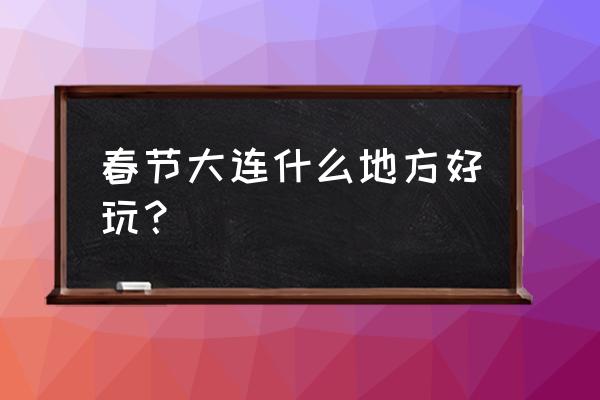 春节大连什么地方好玩？